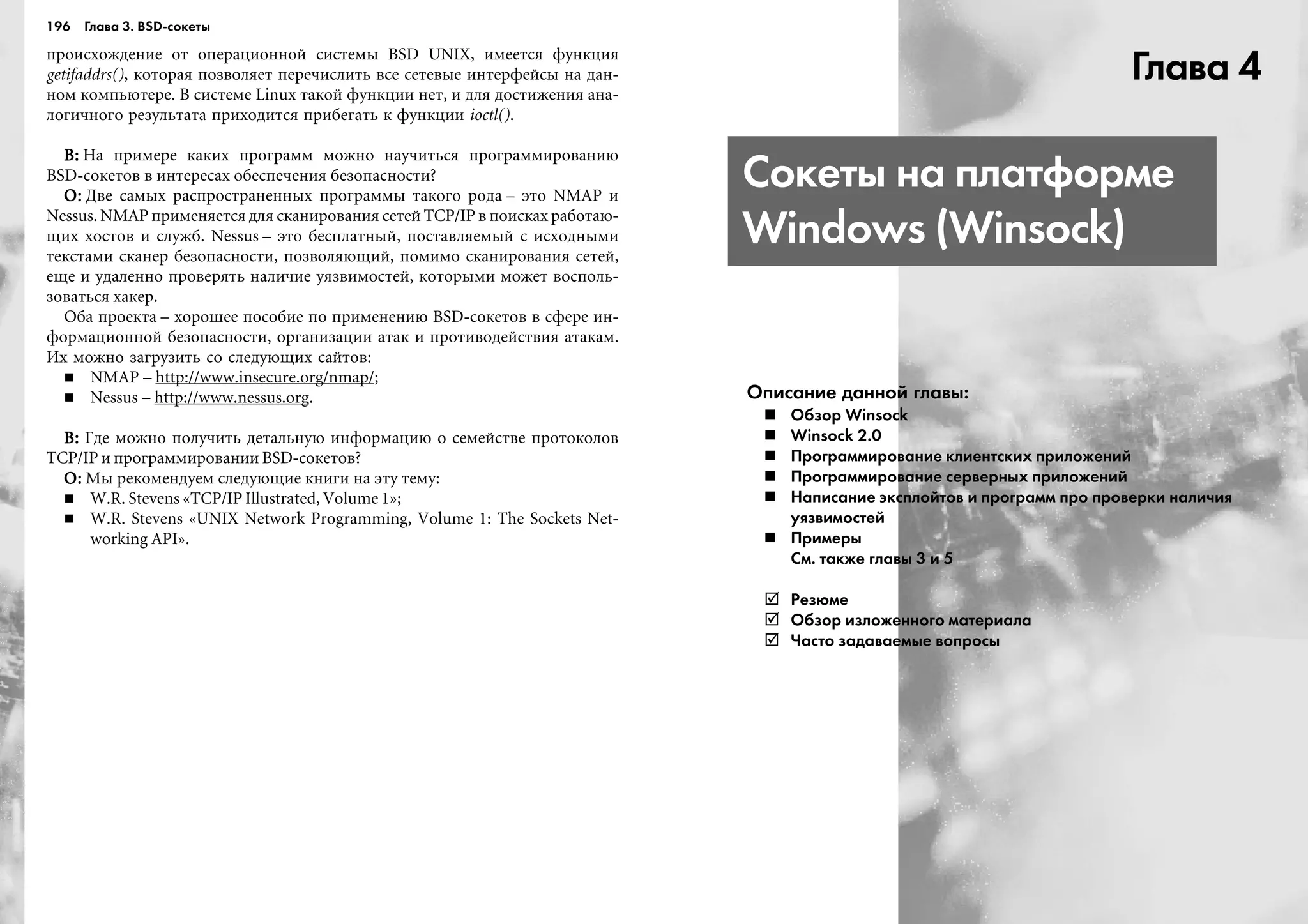 196 Глава 3. BSD-сокеты

происхождение от операционной системы BSD UNIX, имеется функция getifaddrs(), которая позволяет перечислить все сетевые интерфейсы на данном компьютере. В системе Linux такой функции нет, и для достижения аналогичного результата приходится прибегать к функции ioctl().

В: На примере каких программ можно научиться программированию BSD-сокетов в интересах обеспечения безопасности?

О: Две самых распространенных программы такого рода – это NMAP и Nessus. NMAP применяется для сканирования сетей TCP/IP в поисках работающих хостов и служб. Nessus – это бесплатный, поставляемый с исходными текстами сканер безопасности, позволяющий, помимо сканирования сетей, еще и удаленно проверять наличие уязвимостей, которыми может воспользоваться хакер.

Оба проекта – хорошее пособие по применению BSD-сокетов в сфере информационной безопасности, организации атак и противодействия атакам. Их можно загрузить со следующих сайтов:

■ NMAP – http://www.insecure.org/nmap/;
■ Nessus – http://www.nessus.org.

В: Где можно получить детальную информацию о семействе протоколов TCP/IP и программировании BSD-сокетов?

О: Мы рекомендуем следующие книги на эту тему:

■ W.R. Stevens «TCP/IP Illustrated, Volume 1»;
■ W.R. Stevens «UNIX Network Programming, Volume 1: The Sockets Networking API».

Глава 4

Сокеты на платформе Windows (Winsock)

Описание данной главы:

■ Обзор Winsock
■ Winsock 2.0
■ Программирование клиентских приложений
■ Программирование серверных приложений
■ Написание эксплойтов и программ про проверки наличия уязвимостей
■ Примеры
См. также главы 3 и 5

☑ Резюме
☑ Обзор изложенного материала
☑ Часто задаваемые вопросы